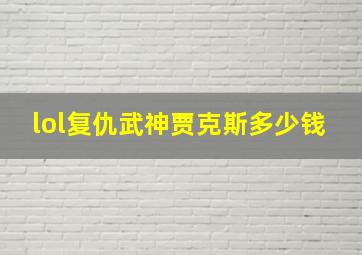 lol复仇武神贾克斯多少钱